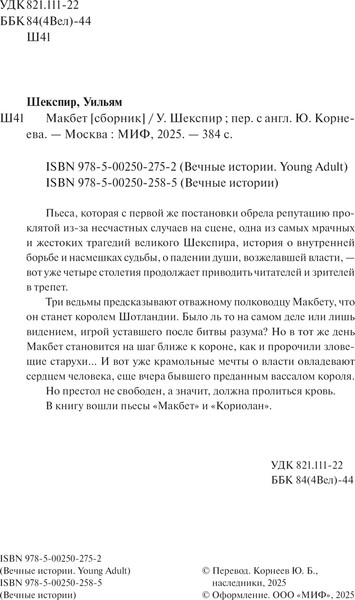 УДК 821.111-22
ББК 84(4Вел)-44
Ш41

Шекспир, Уильям

Ш41 Макбет [сборник] / У. Шекспир ; пер. с англ. Ю. Корнеева. — Москва : МИФ, 2025. — 384 с.

ISBN 978-5-00250-275-2 (Вечные истории. Young Adult)
ISBN 978-5-00250-258-5 (Вечные истории)

Пьеса, которая с первой же постановки обрела репутацию проклятой из-за несчастных случаев на сцене, одна из самых мрачных и жестоких трагедий великого Шекспира, история о внутренней борьбе и насмешках судьбы, о падении души, возжелавшей власти, — вот уже четыре столетия продолжает приводить читателей и зрителей в трепет.

Три ведьмы предсказывают отважному полководцу Макбету, что он станет королем Шотландии. Было ль то на самом деле или лишь видением, игрой уставшего после битвы разума? Но в тот же день Макбет становится на шаг ближе к короне, как и пророчили зловещие старухи... И вот уже крамольные мечты о власти овладевают сердцем человека, еще вчера бывшего преданным вассалом короля.

Но престол не свободен, а значит, должна пролиться кровь.

В книгу вошли пьесы «Макбет» и «Кориолан».

УДК 821.111-22
ББК 84(4Вел)-44

ISBN 978-5-00250-275-2
(Вечные истории. Young Adult)
ISBN 978-5-00250-258-5
(Вечные истории)

© Перевод. Корнеев Ю. Б., наследники, 2025
© Оформление. ООО «МИФ», 2025